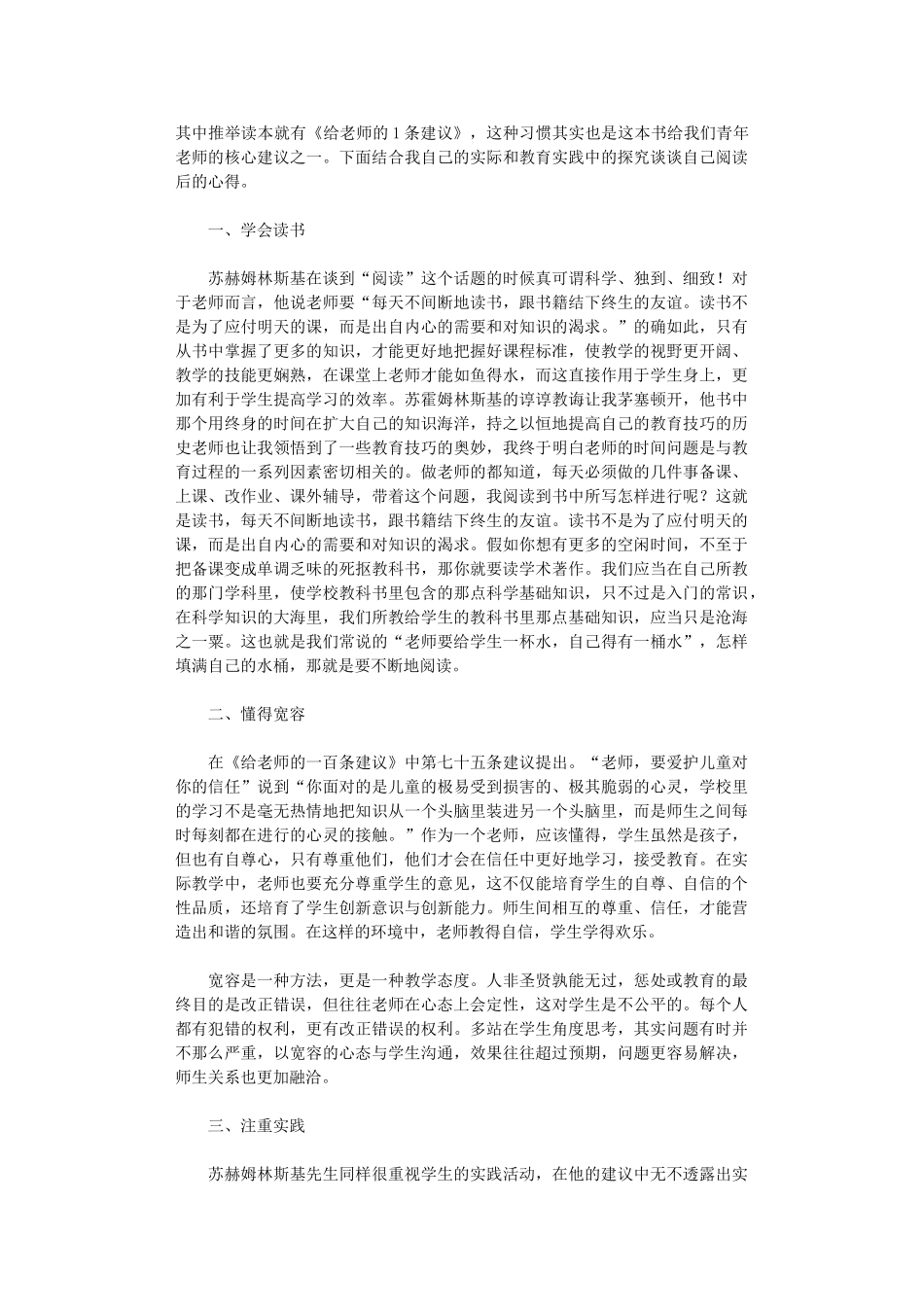 其中推举读本就有《给老师的 1 条建议》，这种习惯其实也是这本书给我们青年老师的核心建议之一。下面结合我自己的实际和教育实践中的探究谈谈自己阅读后的心得。

一、学会读书

苏赫姆林斯基在谈到“阅读”这个话题的时候真可谓科学、独到、细致！对于老师而言，他说老师要“每天不间断地读书，跟书籍结下终生的友谊。读书不是为了应付明天的课，而是出自内心的需要和对知识的渴求。”的确如此，只有从书中掌握了更多的知识，才能更好地把握好课程标准，使教学的视野更开阔、教学的技能更娴熟，在课堂上老师才能如鱼得水，而这直接作用于学生身上，更加有利于学生提高学习的效率。苏霍姆林斯基的谆谆教诲让我茅塞顿开，他书中那个用终身的时间在扩大自己的知识海洋，持之以恒地提高自己的教育技巧的历史老师也让我领悟到了一些教育技巧的奥妙，我终于明白老师的时间问题是与教育过程的一系列因素密切相关的。做老师的都知道，每天必须做的几件事备课、上课、改作业、课外辅导，带着这个问题，我阅读到书中所写怎样进行呢？这就是读书，每天不间断地读书，跟书籍结下终生的友谊。读书不是为了应付明天的课，而是出自内心的需要和对知识的渴求。假如你想有更多的空闲时间，不至于把备课变成单调乏味的死抠教科书，那你就要读学术著作。我们应当在自己所教的那门学科里，使学校教科书里包含的那点科学基础知识，只不过是入门的常识，在科学知识的大海里，我们所教给学生的教科书里那点基础知识，应当只是沧海之一粟。这也就是我们常说的“老师要给学生一杯水，自己得有一桶水”，怎样填满自己的水桶，那就是要不断地阅读。

二、懂得宽容

在《给老师的一百条建议》中第七十五条建议提出。“老师，要爱护儿童对你的信任”说到“你面对的是儿童的极易受到损害的、极其脆弱的心灵，学校里的学习不是毫无热情地把知识从一个头脑里装进另一个头脑里，而是师生之间每时每刻都在进行的心灵的接触。”作为一个老师，应该懂得，学生虽然是孩子，但也有自尊心，只有尊重他们，他们才会在信任中更好地学习，接受教育。在实际教学中，老师也要充分尊重学生的意见，这不仅能培育学生的自尊、自信的个性品质，还培育了学生创新意识与创新能力。师生间相互的尊重、信任，才能营造出和谐的氛围。在这样的环境中，老师教得自信，学生学得欢乐。

宽容是一种方法，更是一种教学态度。人非圣贤孰能无过，惩处或教育的最终目的是改正错误，但往往老师在心态上会定性，这对学生是不公平的。每个人都有犯错的权利，更有改正错误的权利。多站在学生角度思考，其实问题有时并不那么严重，以宽容的心态与学生沟通，效果往往超过预期，问题更容易解决，师生关系也更加融洽。

三、注重实践

苏赫姆林斯基先生同样很重视学生的实践活动，在他的建议中无不透露出实